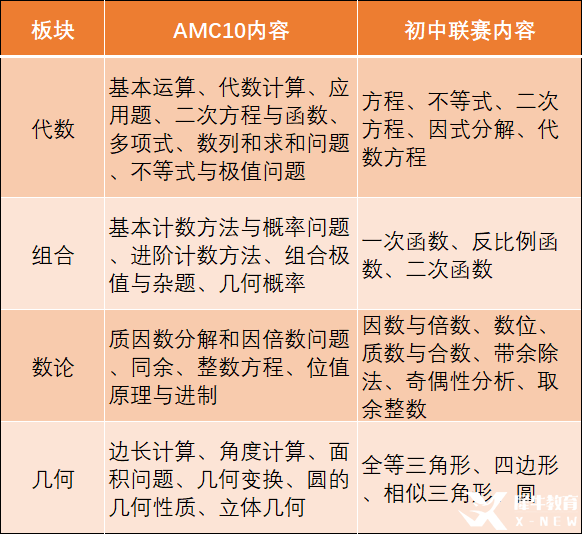 | 板块 | AMC10内容 | 初中联赛内容 |
|---|---|---|
| 代数 | 基本运算、代数计算、应用题、二次方程与函数、多项式、数列和求和问题、不等式与极值问题 | 方程、不等式、二次方程、因式分解、代数方程 |
| 组合 | 基本计数方法与概率问题、进阶计数方法、组合极值与杂题、几何概率 | 一次函数、反比例函数、二次函数 |
| 数论 | 质因数分解和因倍数问题、同余、整数方程、位值原理与进制 | 因数与倍数、数位、质数与合数、带余除法、奇偶性分析、取余整数 |
| 几何 | 边长计算、角度计算、面积问题、几何变换、圆的几何性质、立体几何 | 全等三角形、四边形、相似三角形、圆 |

犀牛教育
X-NEW